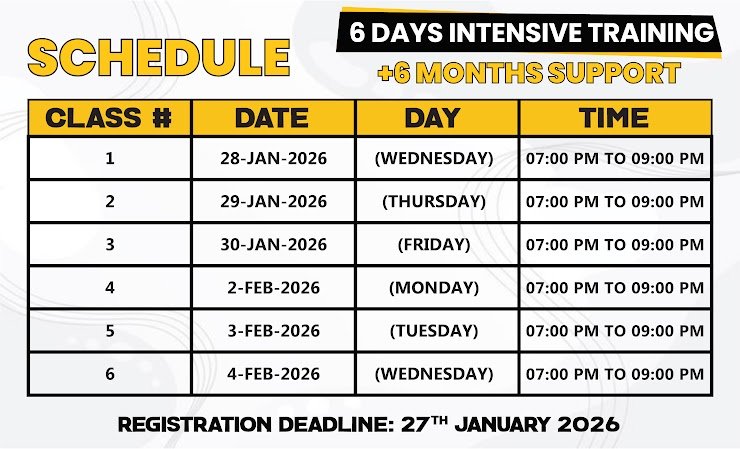 SCHEDULE

6 DAYS INTENSIVE TRAINING

+6 MONTHS SUPPORT

| CLASS # | DATE | DAY | TIME |
|---|---|---|---|
| 1 | 28-JAN-2026 | (WEDNESDAY) | 07:00 PM TO 09:00 PM |
| 2 | 29-JAN-2026 | (THURSDAY) | 07:00 PM TO 09:00 PM |
| 3 | 30-JAN-2026 | (FRIDAY) | 07:00 PM TO 09:00 PM |
| 4 | 2-FEB-2026 | (MONDAY) | 07:00 PM TO 09:00 PM |
| 5 | 3-FEB-2026 | (TUESDAY) | 07:00 PM TO 09:00 PM |
| 6 | 4-FEB-2026 | (WEDNESDAY) | 07:00 PM TO 09:00 PM |

REGISTRATION DEADLINE: 27TH JANUARY 2026